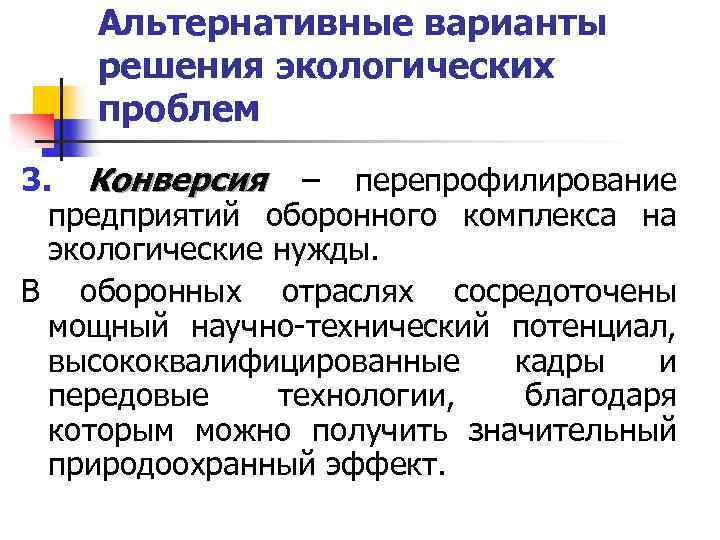 Альтернативные варианты решения экологических проблем

3. Конверсия – перепрофилирование предприятий оборонного комплекса на экологические нужды.

В оборонных отраслях сосредоточены мощный научно-технический потенциал, высококвалифицированные кадры и передовые технологии, благодаря которым можно получить значительный природоохранный эффект.